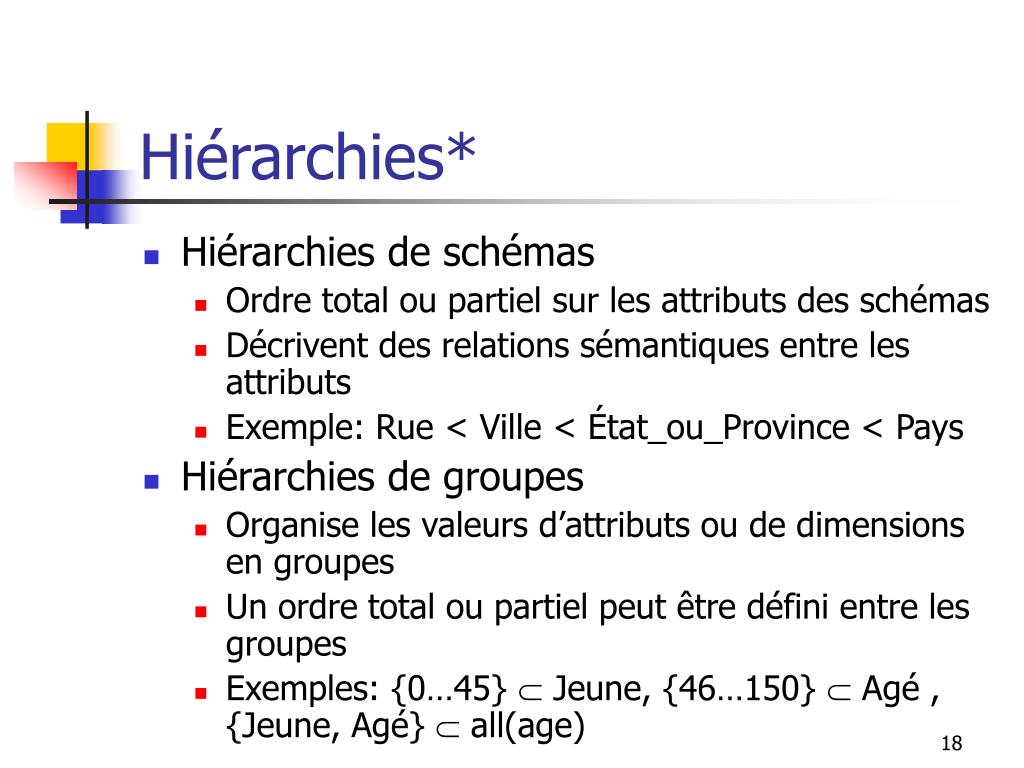 Hiérarchies*

- Hiérarchies de schémas
  - Ordre total ou partiel sur les attributs des schémas
  - Décrivent des relations sémantiques entre les attributs
  - Exemple: Rue < Ville < État_ou_Province < Pays
- Hiérarchies de groupes
  - Organise les valeurs d'attributs ou de dimensions en groupes
  - Un ordre total ou partiel peut être défini entre les groupes
  - Exemples: {0…45} $\subset$ Jeune, {46…150} $\subset$ Agé , {Jeune, Agé} $\subset$ all(age)

18